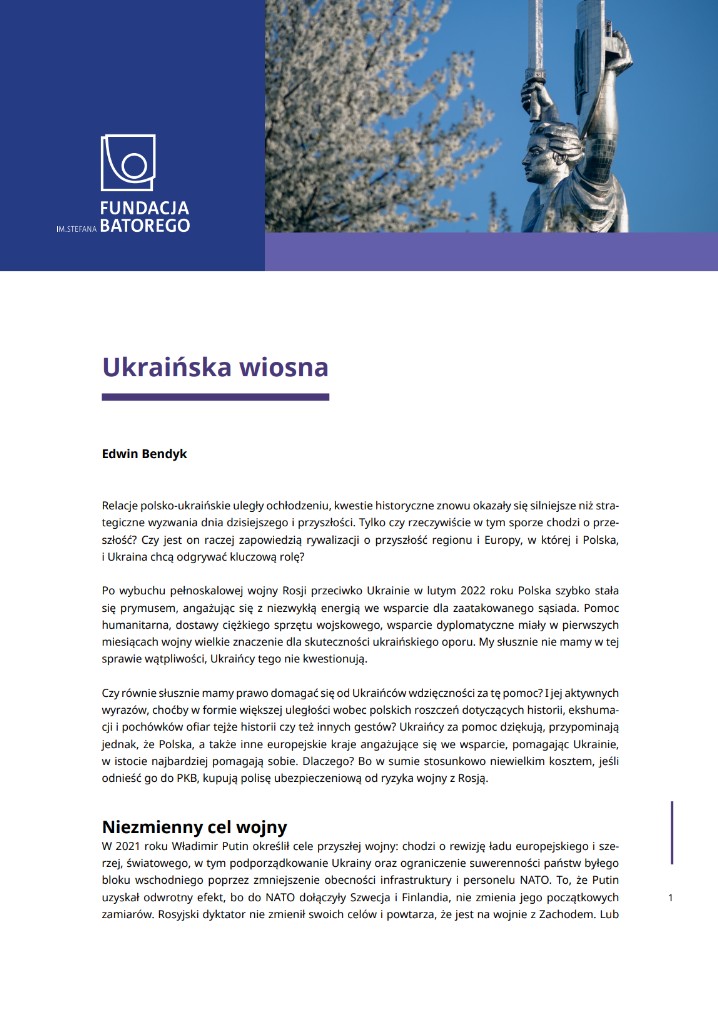 FUNDACJA
IM. STEFANA BATOREGO

Ukraińska wiosna

Edwin Bendyk

Relacje polsko-ukraińskie uległy ochłodzeniu, kwestie historyczne znowu okazały się silniejsze niż strategiczne wyzwania dnia dzisiejszego i przyszłości. Tylko czy rzeczywiście w tym sporze chodzi o przeszłość? Czy jest on raczej zapowiedzią rywalizacji o przyszłość regionu i Europy, w której i Polska, i Ukraina chcą odgrywać kluczową rolę?

Po wybuchu pełnoskalowej wojny Rosji przeciwko Ukrainie w lutym 2022 roku Polska szybko stała się prymusem, angażując się z niezwykłą energią we wsparcie dla zaatakowanego sąsiada. Pomoc humanitarna, dostawy ciężkiego sprzętu wojskowego, wsparcie dyplomatyczne miały w pierwszych miesiącach wojny wielkie znaczenie dla skuteczności ukraińskiego oporu. My słusznie nie mamy w tej sprawie wątpliwości, Ukraińcy tego nie kwestionują.

Czy równie słusznie mamy prawo domagać się od Ukraińców wdzięczności za tę pomoc? I jej aktywnych wyrazów, choćby w formie większej uległości wobec polskich roszczeń dotyczących historii, ekshumacji i pochówków ofiar tejże historii czy też innych gestów? Ukraińcy za pomoc dziękują, przypominają jednak, że Polska, a także inne europejskie kraje angażujące się we wsparcie, pomagając Ukrainie, w istocie najbardziej pomagają sobie. Dlaczego? Bo w sumie stosunkowo niewielkim kosztem, jeśli odnieść go do PKB, kupują polisę ubezpieczeniową od ryzyka wojny z Rosją.

Niezmienny cel wojny

W 2021 roku Władimir Putin określił cele przyszłej wojny: chodzi o rewizję ładu europejskiego i szerzej, światowego, w tym podporządkowanie Ukrainy oraz ograniczenie suwerenności państw byłego bloku wschodniego poprzez zmniejszenie obecności infrastruktury i personelu NATO. To, że Putin uzyskał odwrotny efekt, bo do NATO dołączyły Szwecja i Finlandia, nie zmienia jego początkowych zamiarów. Rosyjski dyktator nie zmienił swoich celów i powtarza, że jest na wojnie z Zachodem. Lub

1